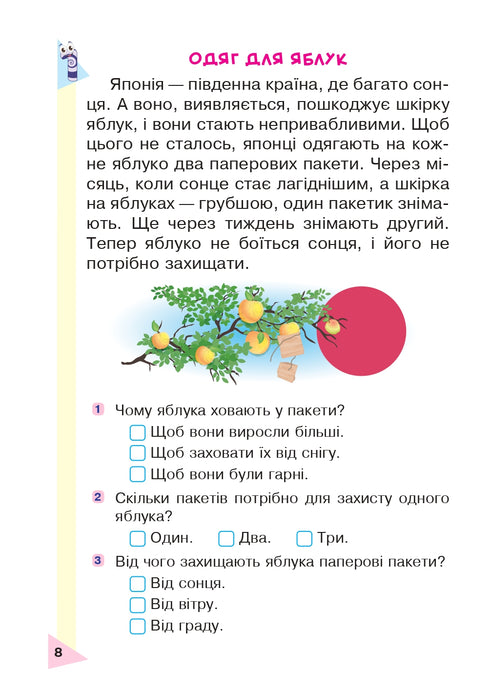 ОДЯГ ДЛЯ ЯБЛУК

Японія — південна країна, де багато сонця. А воно, виявляється, пошкоджує шкірку яблук, і вони стають непривабливими. Щоб цього не сталось, японці одягають на кожне яблуко два паперових пакети. Через місяць, коли сонце стає лагіднішим, а шкірка на яблуках — грубшою, один пакетик знімають. Ще через тиждень знімають другий. Тепер яблуко не боїться сонця, і його не потрібно захищати.

1 Чому яблука ховають у пакети?
Щоб вони виросли більші.
Щоб заховати їх від снігу.
Щоб вони були гарні.

2 Скільки пакетів потрібно для захисту одного яблука?
Один. Два. Три.

3 Від чого захищають яблука паперові пакети?
Від сонця.
Від вітру.
Від граду.

8